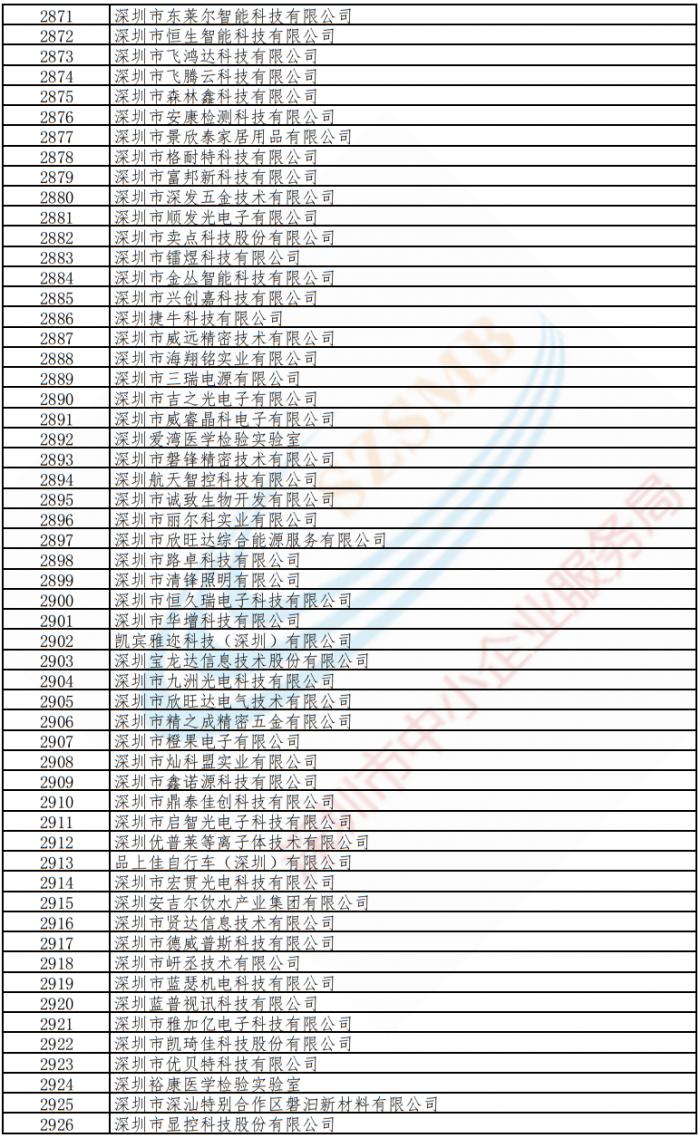 | 2871 | 深圳市东莱尔智能科技有限公司 |
|---|---|
| 2872 | 深圳市恒生智能科技有限公司 |
| 2873 | 深圳市飞鸿达科技有限公司 |
| 2874 | 深圳市飞腾云科技有限公司 |
| 2875 | 深圳市森林鑫科技有限公司 |
| 2876 | 深圳市安康检测科技有限公司 |
| 2877 | 深圳市景欣泰家居用品有限公司 |
| 2878 | 深圳市格耐特科技有限公司 |
| 2879 | 深圳市富邦新科技有限公司 |
| 2880 | 深圳市深发五金技术有限公司 |
| 2881 | 深圳市顺发光电子有限公司 |
| 2882 | 深圳市卖点科技股份有限公司 |
| 2883 | 深圳市镭煜科技有限公司 |
| 2884 | 深圳市金丛智能科技有限公司 |
| 2885 | 深圳市兴创嘉科技有限公司 |
| 2886 | 深圳捷牛科技有限公司 |
| 2887 | 深圳市威远精密技术有限公司 |
| 2888 | 深圳市海翔铭实业有限公司 |
| 2889 | 深圳市三瑞电源有限公司 |
| 2890 | 深圳市吉之光电子有限公司 |
| 2891 | 深圳市威睿晶科电子有限公司 |
| 2892 | 深圳爱湾医学检验实验室 |
| 2893 | 深圳市磐锋精密技术有限公司 |
| 2894 | 深圳航天智控科技有限公司 |
| 2895 | 深圳市诚致生物开发有限公司 |
| 2896 | 深圳市丽尔科实业有限公司 |
| 2897 | 深圳市欣旺达综合能源服务有限公司 |
| 2898 | 深圳市路卓科技有限公司 |
| 2899 | 深圳市清锋照明有限公司 |
| 2900 | 深圳市恒久瑞电子科技有限公司 |
| 2901 | 深圳市华增科技有限公司 |
| 2902 | 凯宾雅迩科技（深圳）有限公司 |
| 2903 | 深圳宝龙达信息技术股份有限公司 |
| 2904 | 深圳市九洲光电科技有限公司 |
| 2905 | 深圳市欣旺达电气技术有限公司 |
| 2906 | 深圳市精之成精密五金有限公司 |
| 2907 | 深圳市橙果电子有限公司 |
| 2908 | 深圳市灿科盟实业有限公司 |
| 2909 | 深圳市鑫诺源科技有限公司 |
| 2910 | 深圳市鼎泰佳创科技有限公司 |
| 2911 | 深圳市启智光电子科技有限公司 |
| 2912 | 深圳优普莱等离子体技术有限公司 |
| 2913 | 品上佳自行车（深圳）有限公司 |
| 2914 | 深圳市宏贯光电科技有限公司 |
| 2915 | 深圳安吉尔饮水产业集团有限公司 |
| 2916 | 深圳市贤达信息技术有限公司 |
| 2917 | 深圳市德威普斯科技有限公司 |
| 2918 | 深圳市岍丞技术有限公司 |
| 2919 | 深圳市蓝瑟机电科技有限公司 |
| 2920 | 深圳蓝普视讯科技有限公司 |
| 2921 | 深圳市雅加亿电子科技有限公司 |
| 2922 | 深圳市凯琦佳科技股份有限公司 |
| 2923 | 深圳市优贝特科技有限公司 |
| 2924 | 深圳裕康医学检验实验室 |
| 2925 | 深圳市深汕特别合作区磐汩新材料有限公司 |
| 2926 | 深圳市显控科技股份有限公司 |

SZSMB
深圳市中小企业服务局